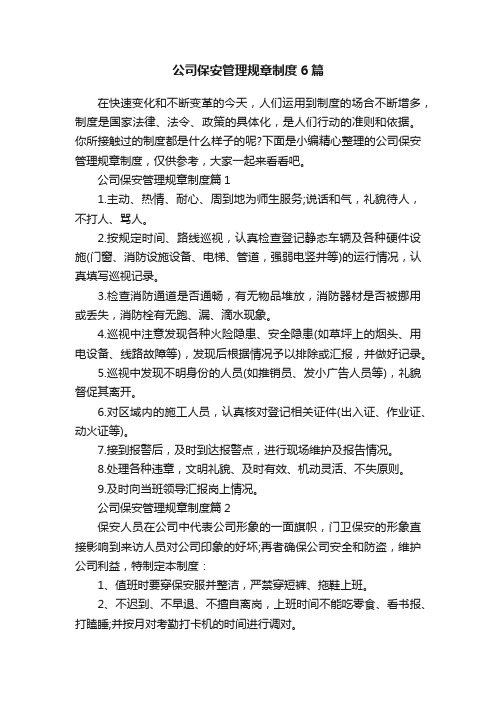 公司保安管理规章制度6篇

在快速变化和不断变革的今天，人们运用到制度的场合不断增多，制度是国家法律、法令、政策的具体化，是人们行动的准则和依据。你所接触过的制度都是什么样子的呢?下面是小编精心整理的公司保安管理规章制度，仅供参考，大家一起来看看吧。

公司保安管理规章制度篇1

1.主动、热情、耐心、周到地为师生服务;说话和气，礼貌待人，不打人、骂人。

2.按规定时间、路线巡视，认真检查登记静态车辆及各种硬件设施(门窗、消防设施设备、电梯、管道，强弱电竖井等)的运行情况，认真填写巡视记录。

3.检查消防通道是否通畅，有无物品堆放，消防器材是否被挪用或丢失，消防栓有无跑、漏、滴水现象。

4.巡视中注意发现各种火险隐患、安全隐患(如草坪上的烟头、用电设备、线路故障等)，发现后根据情况予以排除或汇报，并做好记录。

5.巡视中发现不明身份的人员(如推销员、发小广告人员等)，礼貌督促其离开。

6.对区域内的施工人员，认真核对登记相关证件(出入证、作业证、动火证等)。

7.接到报警后，及时到达报警点，进行现场维护及报告情况。

8.处理各种违章，文明礼貌、及时有效、机动灵活、不失原则。

9.及时向当班领导汇报岗上情况。

公司保安管理规章制度篇2

保安人员在公司中代表公司形象的一面旗帜，门卫保安的形象直接影响到来访人员对公司印象的好坏;再者确保公司安全和防盗，维护公司利益，特制定本制度：

1、值班时要穿保安服并整洁，严禁穿短裤、拖鞋上班。

2、不迟到、不早退、不擅自离岗，上班时间不能吃零食、看书报、打瞌睡;并按月对考勤打卡机的时间进行调对。